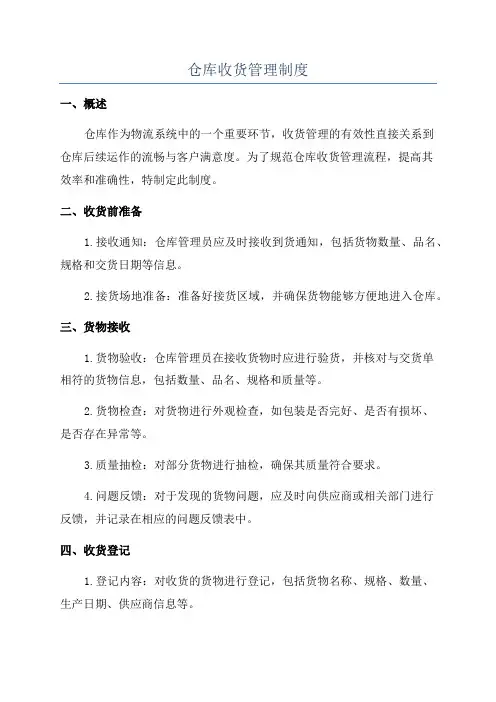 仓库收货管理制度

一、概述

仓库作为物流系统中的一个重要环节，收货管理的有效性直接关系到仓库后续运作的流畅与客户满意度。为了规范仓库收货管理流程，提高其效率和准确性，特制定此制度。

二、收货前准备

1. 接收通知：仓库管理员应及时接收到货通知，包括货物数量、品名、规格和交货日期等信息。

2. 接货场地准备：准备好接货区域，并确保货物能够方便地进入仓库。

三、货物接收

1. 货物验收：仓库管理员在接收货物时应进行验货，并核对与交货单相符的货物信息，包括数量、品名、规格和质量等。

2. 货物检查：对货物进行外观检查，如包装是否完好、是否有损坏、是否存在异常等。

3. 质量抽检：对部分货物进行抽检，确保其质量符合要求。

4. 问题反馈：对于发现的货物问题，应及时向供应商或相关部门进行反馈，并记录在相应的问题反馈表中。

四、收货登记

1. 登记内容：对收货的货物进行登记，包括货物名称、规格、数量、生产日期、供应商信息等。